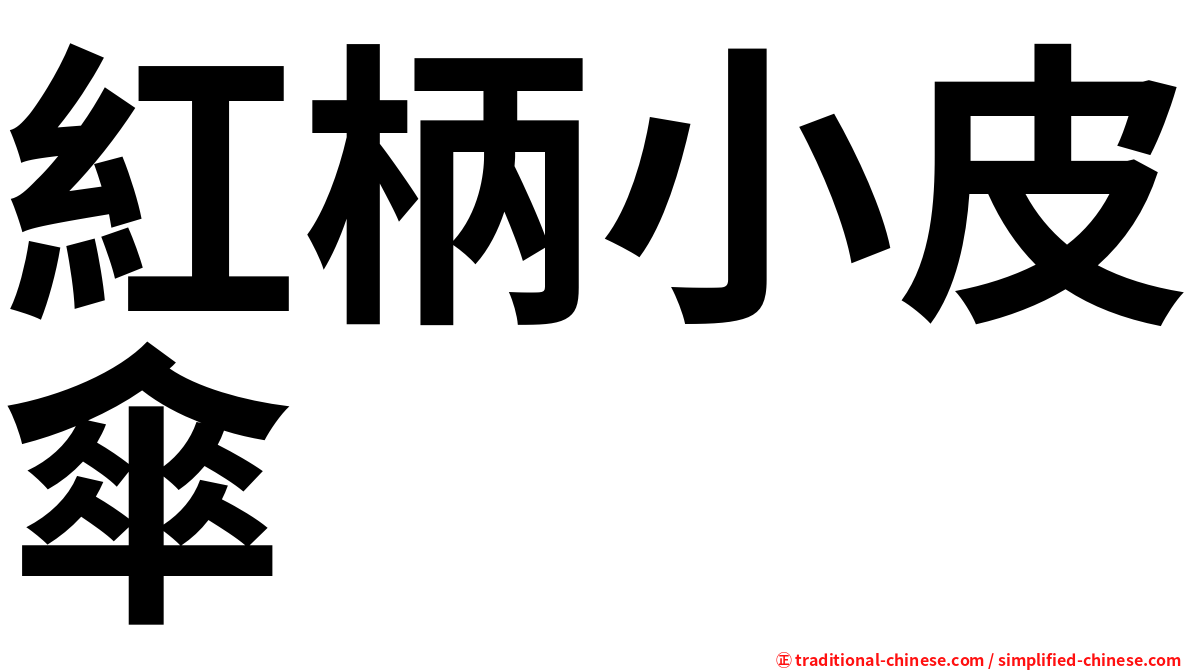 紅柄小皮傘

㊣ traditional-chinese.com / simplified-chinese.com